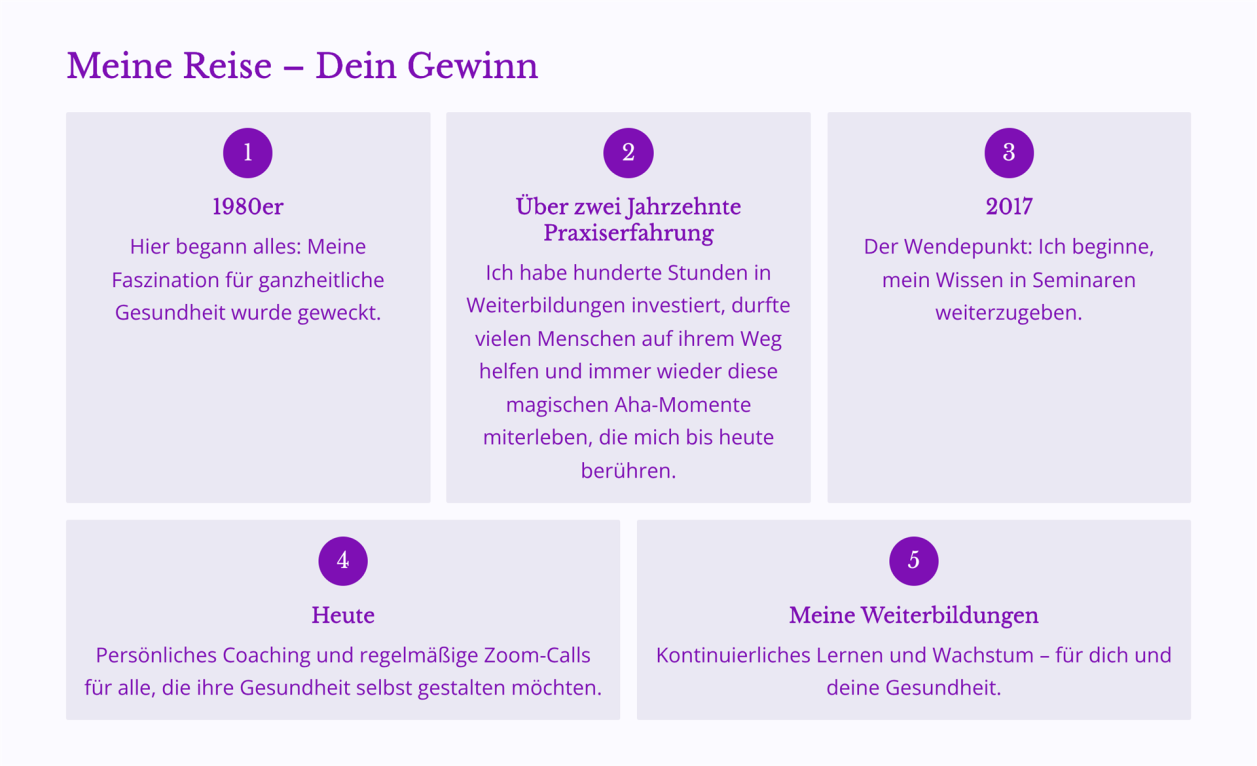 Meine Reise – Dein Gewinn

1

1980er

Hier begann alles: Meine Faszination für ganzheitliche Gesundheit wurde geweckt.

2

Über zwei Jahrzehnte Praxiserfahrung

Ich habe hunderte Stunden in Weiterbildungen investiert, durfte vielen Menschen auf ihrem Weg helfen und immer wieder diese magischen Aha-Momente miterleben, die mich bis heute berühren.

3

2017

Der Wendepunkt: Ich beginne, mein Wissen in Seminaren weiterzugeben.

4

Heute

Persönliches Coaching und regelmäßige Zoom-Calls für alle, die ihre Gesundheit selbst gestalten möchten.

5

Meine Weiterbildungen

Kontinuierliches Lernen und Wachstum – für dich und deine Gesundheit.